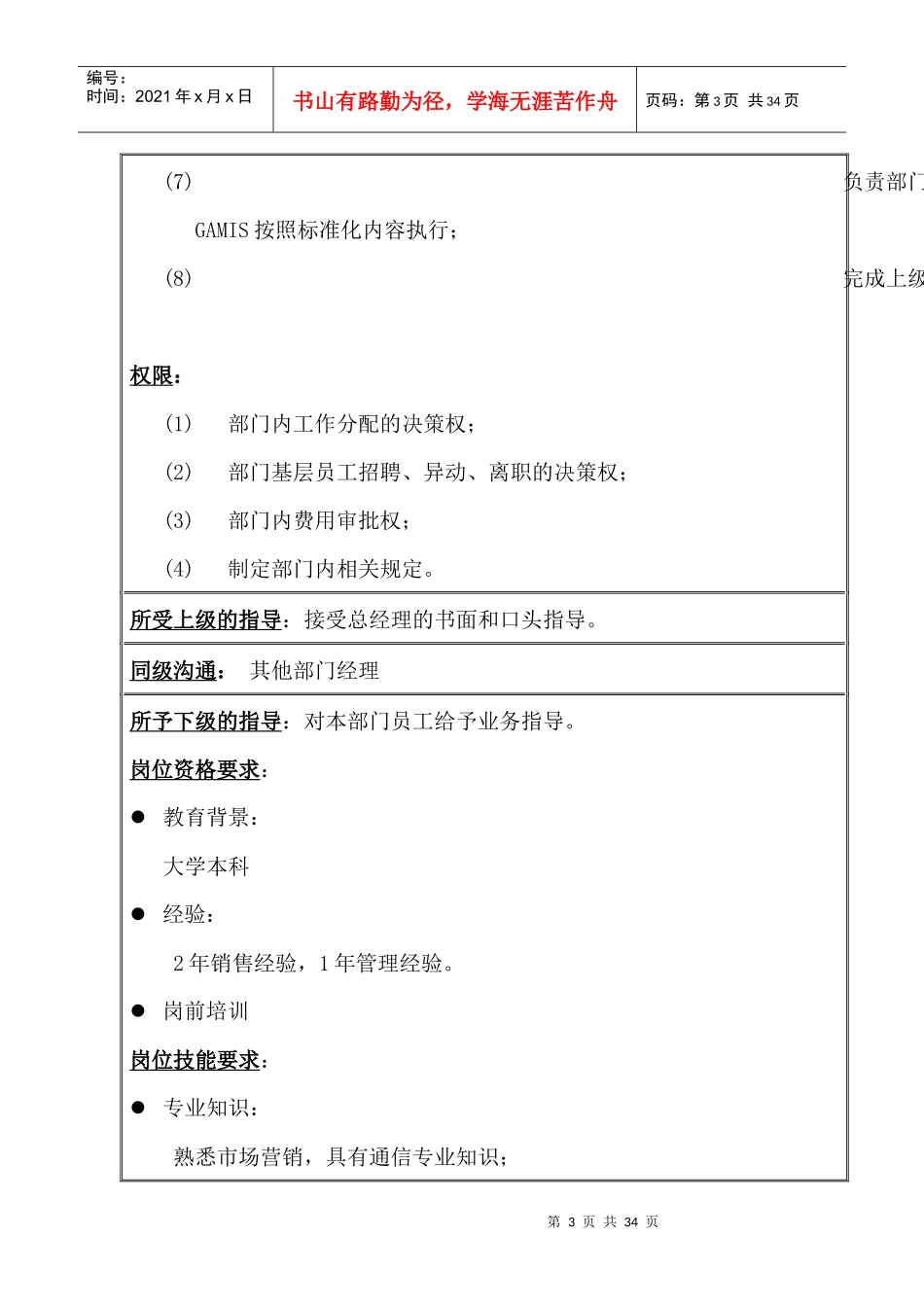 编号：
时间：2021 年 x 月 x 日

书山有路勤为径，学海无涯苦作舟

页码：第 3 页 共 34 页

(7) 负责部门

GAMIS 按照标准化内容执行；

(8) 完成上级

权限：

(1) 部门内工作分配的决策权；

(2) 部门基层员工招聘、异动、离职的决策权；

(3) 部门内费用审批权；

(4) 制定部门内相关规定。

所受上级的指导：接受总经理的书面和口头指导。

同级沟通： 其他部门经理

所予下级的指导：对本部门员工给予业务指导。

岗位资格要求：

● 教育背景：

大学本科

● 经验：

2 年销售经验，1 年管理经验。

● 岗前培训

岗位技能要求：

● 专业知识：

熟悉市场营销，具有通信专业知识；

第 3 页 共 34 页